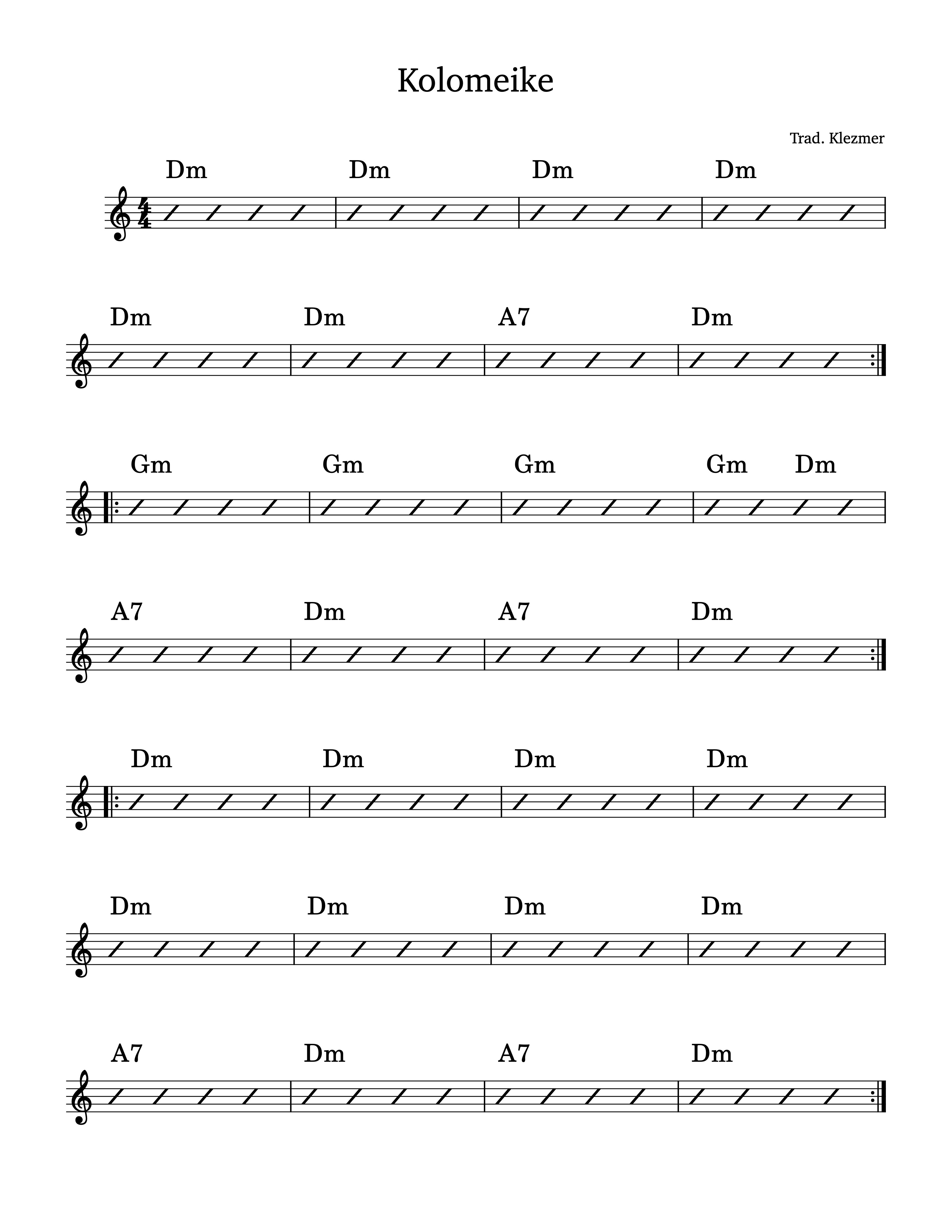 Kolomeike

Trad. Klezmer

Dm Dm Dm Dm

Dm Dm A7 Dm

Gm Gm Gm Gm Dm

A7 Dm A7 Dm

Dm Dm Dm Dm

Dm Dm Dm Dm

A7 Dm A7 Dm